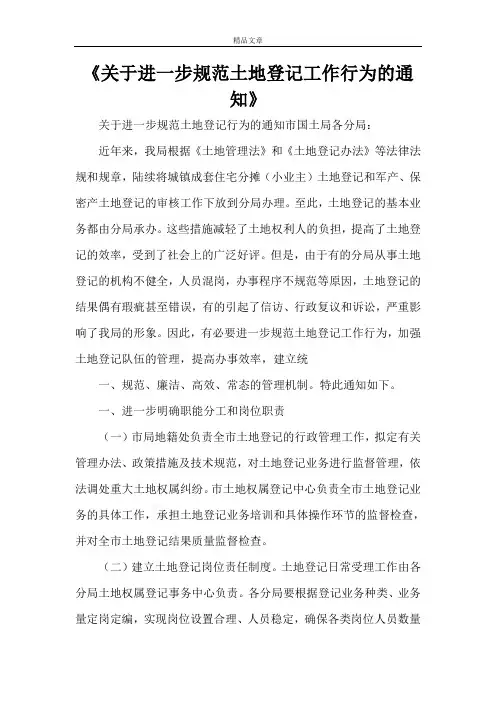 精品文章

《关于进一步规范土地登记工作行为的通知》

关于进一步规范土地登记行为的通知市国土局各分局：

近年来，我局根据《土地管理法》和《土地登记办法》等法律法规和规章，陆续将城镇成套住宅分摊（小业主）土地登记和军产、保密产土地登记的审核工作下放到分局办理。至此，土地登记的基本业务都由分局承办。这些措施减轻了土地权利人的负担，提高了土地登记的效率，受到了社会上的广泛好评。但是，由于有的分局从事土地登记的机构不健全，人员混岗，办事程序不规范等原因，土地登记的结果偶有瑕疵甚至错误，有的引起了信访、行政复议和诉讼，严重影响了我局的形象。因此，有必要进一步规范土地登记工作行为，加强土地登记队伍的管理，提高办事效率，建立统

一、规范、廉洁、高效、常态的管理机制。特此通知如下。

一、进一步明确职能分工和岗位职责

（一）市局地籍处负责全市土地登记的行政管理工作，拟定有关管理办法、政策措施及技术规范，对土地登记业务进行监督管理，依法调处重大土地权属纠纷。市土地权属登记中心负责全市土地登记业务的具体工作，承担土地登记业务培训和具体操作环节的监督检查，并对全市土地登记结果质量监督检查。

（二）建立土地登记岗位责任制度。土地登记日常受理工作由各分局土地权属登记事务中心负责。各分局要根据登记业务种类、业务量定岗定编，实现岗位设置合理、人员稳定，确保各类岗位人员数量